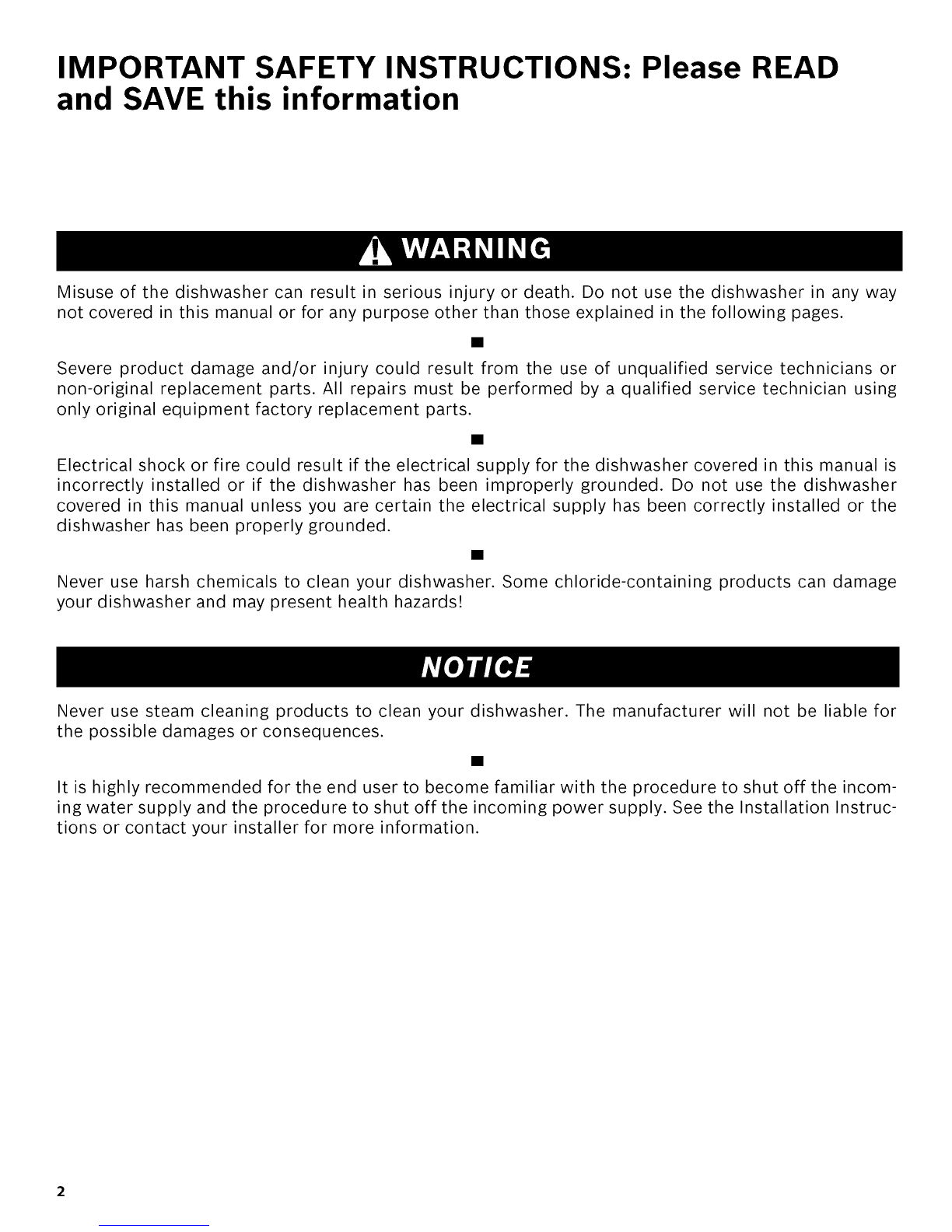 IMPORTANT SAFETY INSTRUCTIONS: Please READ and SAVE this information

WARNING

Misuse of the dishwasher can result in serious injury or death. Do not use the dishwasher in any way not covered in this manual or for any purpose other than those explained in the following pages.

■

Severe product damage and/or injury could result from the use of unqualified service technicians or non-original replacement parts. All repairs must be performed by a qualified service technician using only original equipment factory replacement parts.

■

Electrical shock or fire could result if the electrical supply for the dishwasher covered in this manual is incorrectly installed or if the dishwasher has been improperly grounded. Do not use the dishwasher covered in this manual unless you are certain the electrical supply has been correctly installed or the dishwasher has been properly grounded.

■

Never use harsh chemicals to clean your dishwasher. Some chloride-containing products can damage your dishwasher and may present health hazards!

NOTICE

Never use steam cleaning products to clean your dishwasher. The manufacturer will not be liable for the possible damages or consequences.

■

It is highly recommended for the end user to become familiar with the procedure to shut off the incoming water supply and the procedure to shut off the incoming power supply. See the Installation Instructions or contact your installer for more information.

2